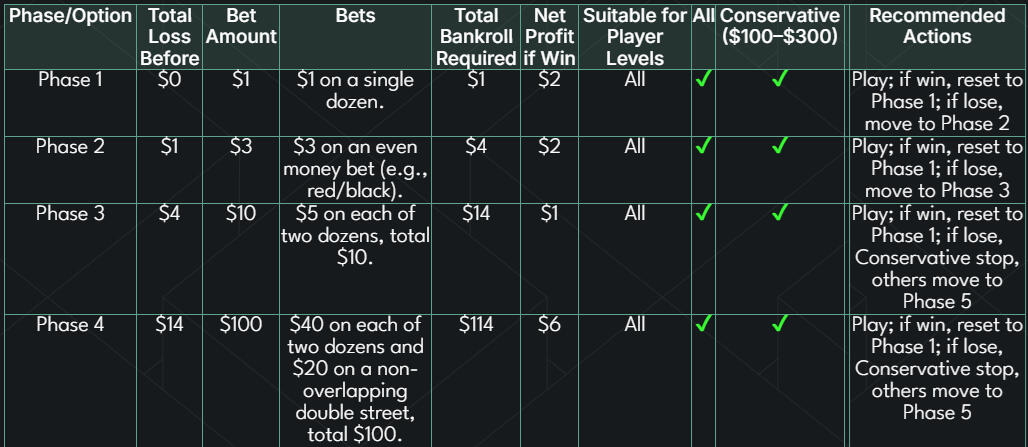 | Phase/Option | Total Loss Before | Bet Amount | Bets | Total Bankroll Required | Net Profit if Win | Suitable for Player Levels | All | Conservative ($100–$300) | Recommended Actions |
|---|---|---|---|---|---|---|---|---|---|
| Phase 1 | $0 | $1 | $1 on a single dozen. | $1 | $2 | All | ✓ | ✓ | Play; if win, reset to Phase 1; if lose, move to Phase 2 |
| Phase 2 | $1 | $3 | $3 on an even money bet (e.g., red/black). | $4 | $2 | All | ✓ | ✓ | Play; if win, reset to Phase 1; if lose, move to Phase 3 |
| Phase 3 | $4 | $10 | $5 on each of two dozens, total $10. | $14 | $1 | All | ✓ | ✓ | Play; if win, reset to Phase 1; if lose, Conservative stop, others move to Phase 5 |
| Phase 4 | $14 | $100 | $40 on each of two dozens and $20 on a non-overlapping double street, total $100. | $114 | $6 | All | ✓ | ✓ | Play; if win, reset to Phase 1; if lose, Conservative stop, others move to Phase 5 |